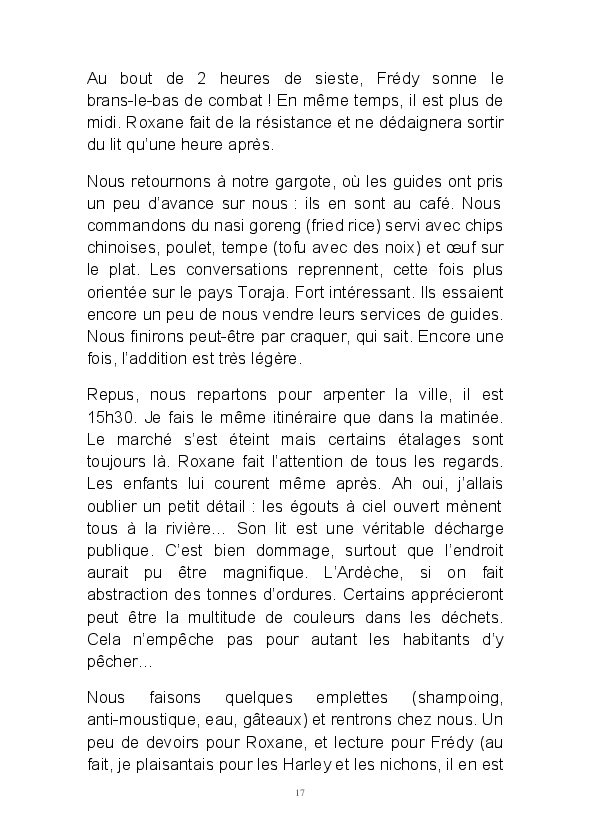 Au bout de 2 heures de sieste, Frédy sonne le brans-le-bas de combat ! En même temps, il est plus de midi. Roxane fait de la résistance et ne dédaignera sortir du lit qu'une heure après.

Nous retournons à notre gargote, où les guides ont pris un peu d'avance sur nous : ils en sont au café. Nous commandons du nasi goreng (fried rice) servi avec chips chinoises, poulet, tempe (tofu avec des noix) et œuf sur le plat. Les conversations reprennent, cette fois plus orientée sur le pays Toraja. Fort intéressant. Ils essaient encore un peu de nous vendre leurs services de guides. Nous finirons peut-être par craquer, qui sait. Encore une fois, l'addition est très légère.

Repus, nous repartons pour arpenter la ville, il est 15h30. Je fais le même itinéraire que dans la matinée. Le marché s'est éteint mais certains étalages sont toujours là. Roxane fait l'attention de tous les regards. Les enfants lui courent même après. Ah oui, j'allais oublier un petit détail : les égouts à ciel ouvert mènent tous à la rivière… Son lit est une véritable décharge publique. C'est bien dommage, surtout que l'endroit aurait pu être magnifique. L'Ardèche, si on fait abstraction des tonnes d'ordures. Certains apprécieront peut être la multitude de couleurs dans les déchets. Cela n'empêche pas pour autant les habitants d'y pêcher…

Nous faisons quelques emplettes (shampoing, anti-moustique, eau, gâteaux) et rentrons chez nous. Un peu de devoirs pour Roxane, et lecture pour Frédy (au fait, je plaisantais pour les Harley et les nichons, il en est

17